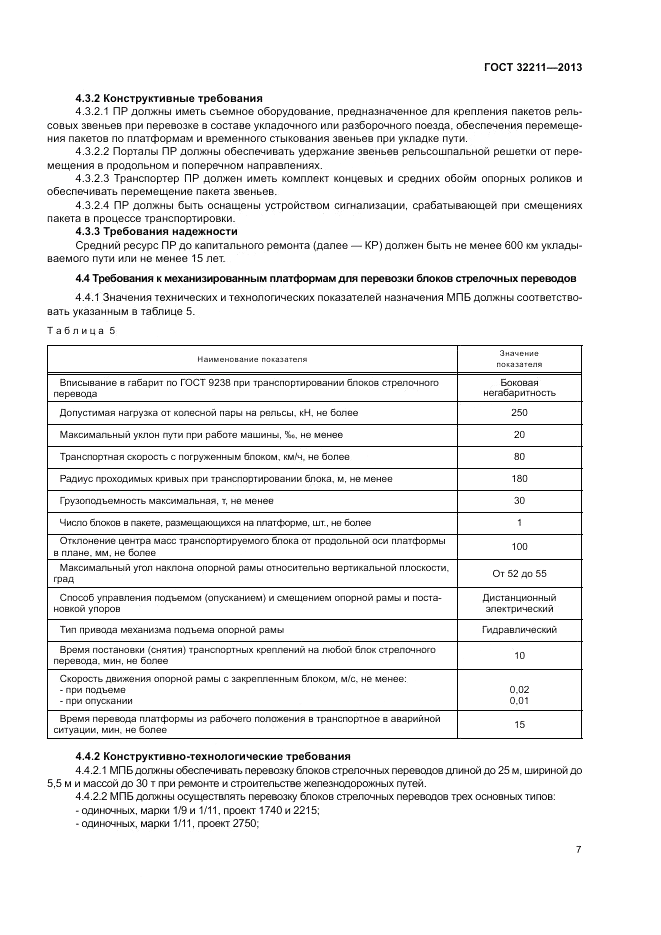 ГОСТ 32211—2013

4.3.2 Конструктивные требования

4.3.2.1 ПР должны иметь съемное оборудование, предназначенное для крепления пакетов рельсовых звеньев при перевозке в составе укладочного или разборочного поезда, обеспечения перемещения пакетов по платформам и временного стыкования звеньев при укладке пути.

4.3.2.2 Порталы ПР должны обеспечивать удержание звеньев рельсошпальной решетки от перемещения в продольном и поперечном направлениях.

4.3.2.3 Транспортер ПР должен иметь комплект концевых и средних обойм опорных роликов и обеспечивать перемещение пакета звеньев.

4.3.2.4 ПР должны быть оснащены устройством сигнализации, срабатывающей при смещениях пакета в процессе транспортировки.

4.3.3 Требования надежности

Средний ресурс ПР до капитального ремонта (далее — КР) должен быть не менее 600 км укладываемого пути или не менее 15 лет.

4.4 Требования к механизированным платформам для перевозки блоков стрелочных переводов

4.4.1 Значения технических и технологических показателей назначения МПБ должны соответствовать указанным в таблице 5.

Таблица 5

| Наименование показателя | Значение показателя |
|---|---|
| Вписывание в габарит по ГОСТ 9238 при транспортировании блоков стрелочного перевода | Боковая негабаритность |
| Допустимая нагрузка от колесной пары на рельсы, кН, не более | 250 |
| Максимальный уклон пути при работе машины, ‰, не менее | 20 |
| Транспортная скорость с погруженным блоком, км/ч, не более | 80 |
| Радиус проходимых кривых при транспортировании блока, м, не менее | 180 |
| Грузоподъемность максимальная, т, не менее | 30 |
| Число блоков в пакете, размещающихся на платформе, шт., не более | 1 |
| Отклонение центра масс транспортируемого блока от продольной оси платформы в плане, мм, не более | 100 |
| Максимальный угол наклона опорной рамы относительно вертикальной плоскости, град | От 52 до 55 |
| Способ управления подъемом (опусканием) и смещением опорной рамы и постановкой упоров | Дистанционный электрический |
| Тип привода механизма подъема опорной рамы | Гидравлический |
| Время постановки (снятия) транспортных креплений на любой блок стрелочного перевода, мин, не более | 10 |
| Скорость движения опорной рамы с закрепленным блоком, м/с, не менее: - при подъеме - при опускании | 0,02 0,01 |
| Время перевода платформы из рабочего положения в транспортное в аварийной ситуации, мин, не более | 15 |

4.4.2 Конструктивно-технологические требования

4.4.2.1 МПБ должны обеспечивать перевозку блоков стрелочных переводов длиной до 25 м, шириной до 5,5 м и массой до 30 т при ремонте и строительстве железнодорожных путей.

4.4.2.2 МПБ должны осуществлять перевозку блоков стрелочных переводов трех основных типов:
- одиночных, марки 1/9 и 1/11, проект 1740 и 2215;
- одиночных, марки 1/11, проект 2750;

7